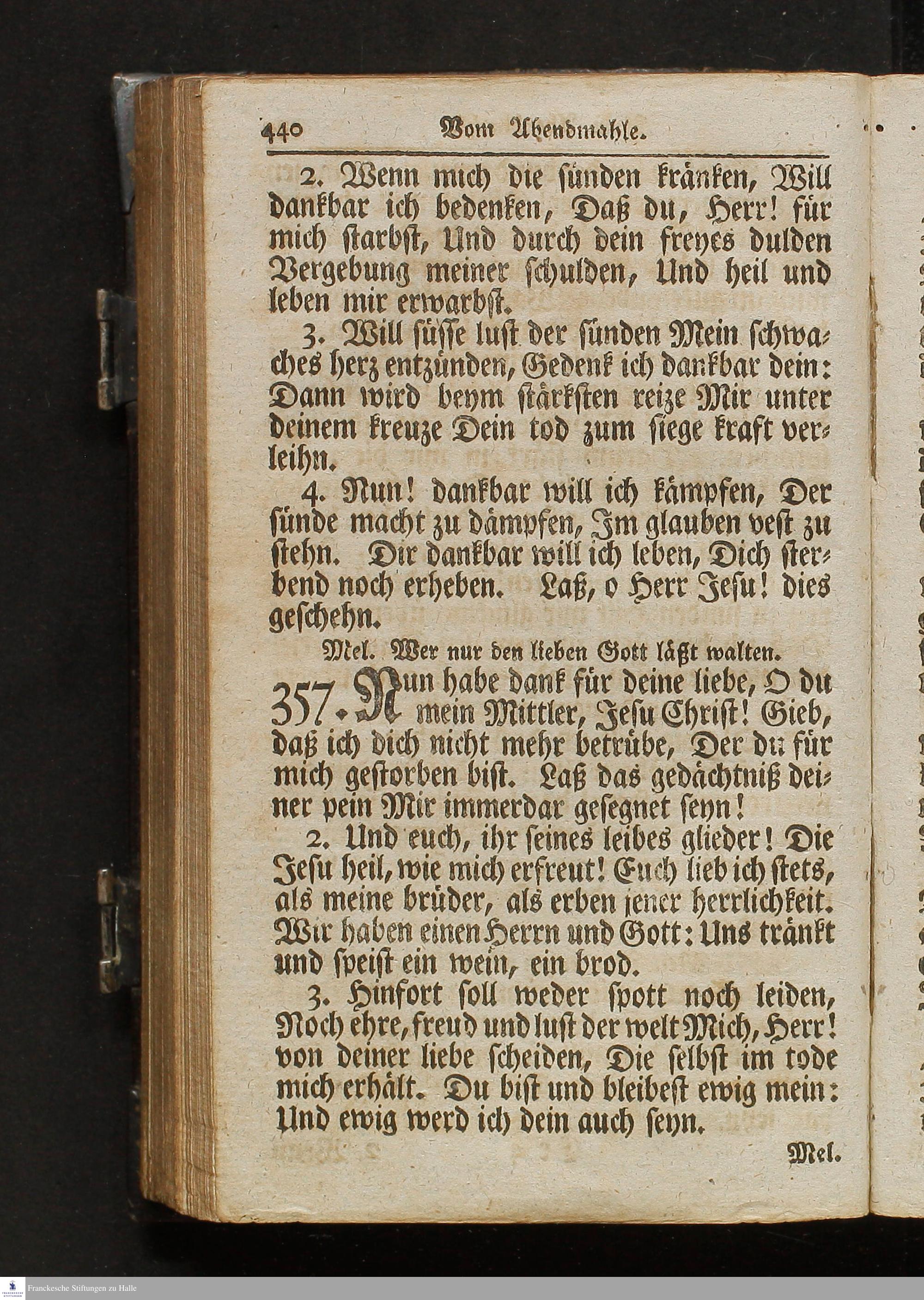 440 Vom Abendmahle.

2. Wenn mich die sünden kränken, Will dankbar ich bedenken, Daß du, Herr! für mich starbst, Und durch dein freyes dulden Vergebung meiner schulden, Und heil und leben mir erwarbst.

3. Will süsse lust der sünden Mein schwaches herz entzünden, Gedenk ich dankbar dein: Dann wird beym stärksten reize Mir unter deinem kreuze Dein tod zum siege kraft verleihn.

4. Nun! dankbar will ich kämpfen, Der sünde macht zu dämpfen, Im glauben vest zu stehn. Dir dankbar will ich leben, Dich sterbend noch erheben. Laß, o Herr Jesu! dies geschehn.

Mel. Wer nur den lieben Gott läßt walten.

357. Nun habe dank für deine liebe, O du mein Mittler, Jesu Christ! Gieb, daß ich dich nicht mehr betrübe, Der du für mich gestorben bist. Laß das gedächtniß deiner pein Mir immerdar gesegnet seyn!

2. Und euch, ihr seines leibes glieder! Die Jesu heil, wie mich erfreut! Euch lieb ich stets, als meine brüder, als erben jener herrlichkeit. Wir haben einen Herrn und Gott: Uns tränkt und speist ein wein, ein brod.

3. Hinfort soll weder spott noch leiden, Noch ehre, freud und lust der welt Mich, Herr! von deiner liebe scheiden, Die selbst im tode mich erhält. Du bist und bleibest ewig mein: Und ewig werd ich dein auch seyn.

Mel.

Franckesche Stiftungen zu Halle